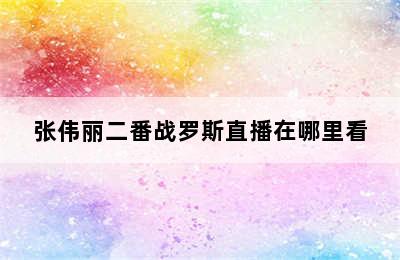 张伟丽二番战罗斯直播在哪里看